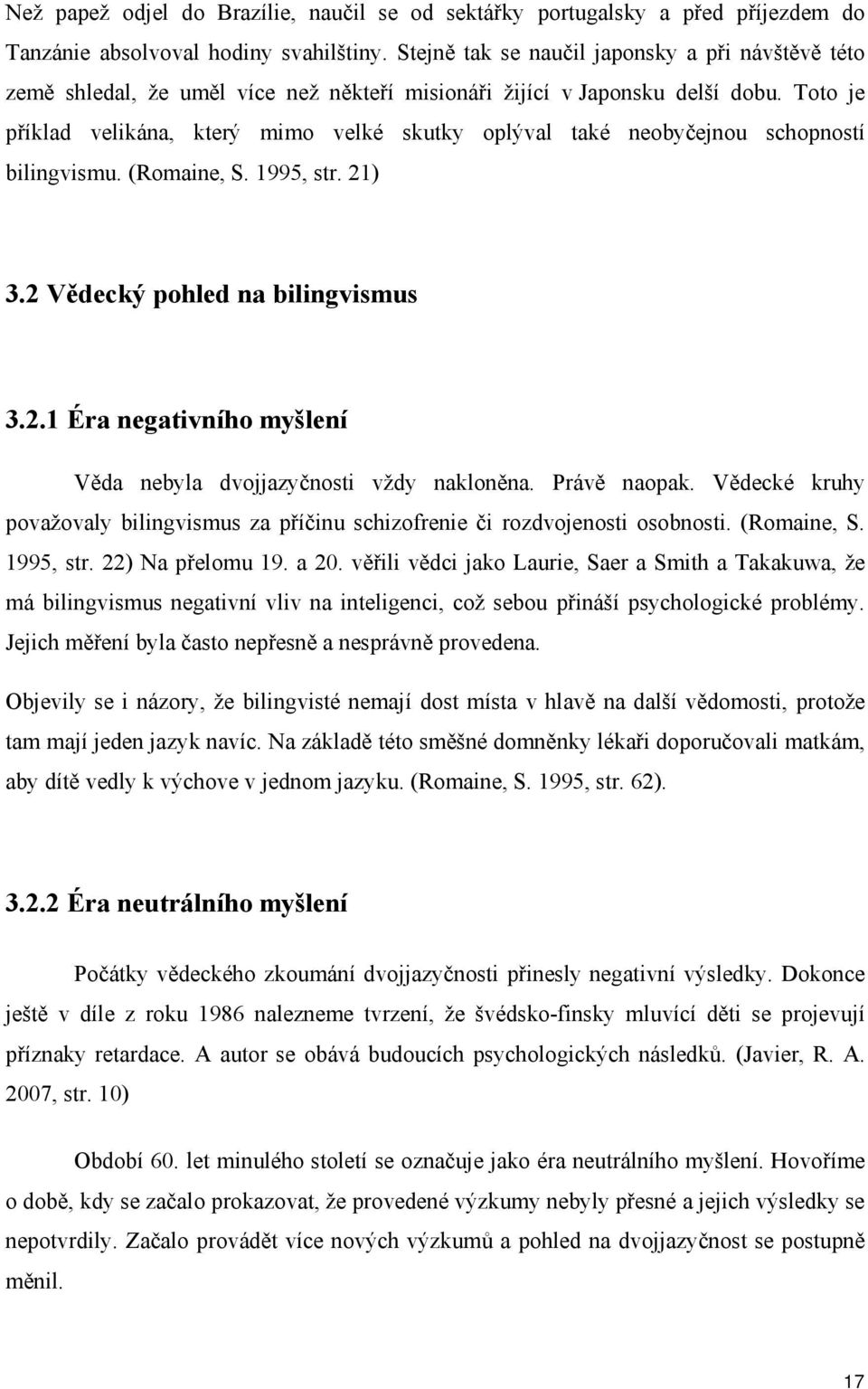 Než papež odjel do Brazílie, naučil se od sektářky portugalsky a před příjezdem do Tanzánie absolvoval hodiny svahilštiny. Stejně tak se naučil japonsky a při návštěvě této země shledal, že uměl více než někteří misionáři žijící v Japonsku delší dobu. Toto je příklad velikána, který mimo velké skutky oplýval také neobyčejnou schopností bilingvismu. (Romaine, S. 1995, str. 21)

3.2 Vědecký pohled na bilingvismus

3.2.1 Éra negativního myšlení

Věda nebyla dvojjazyčnosti vždy nakloněna. Právě naopak. Vědecké kruhy považovaly bilingvismus za příčinu schizofrenie či rozdvojenosti osobnosti. (Romaine, S. 1995, str. 22) Na přelomu 19. a 20. věřili vědci jako Laurie, Saer a Smith a Takakuwa, že má bilingvismus negativní vliv na inteligenci, což sebou přináší psychologické problémy. Jejich měření byla často nepřesně a nesprávně provedena.

Objevily se i názory, že bilingvisté nemají dost místa v hlavě na další vědomosti, protože tam mají jeden jazyk navíc. Na základě této směšné domněnky lékaři doporučovali matkám, aby dítě vedly k výchove v jednom jazyku. (Romaine, S. 1995, str. 62).

3.2.2 Éra neutrálního myšlení

Počátky vědeckého zkoumání dvojjazyčnosti přinesly negativní výsledky. Dokonce ještě v díle z roku 1986 nalezneme tvrzení, že švédsko-finsky mluvící děti se projevují příznaky retardace. A autor se obává budoucích psychologických následků. (Javier, R. A. 2007, str. 10)

Období 60. let minulého století se označuje jako éra neutrálního myšlení. Hovoříme o době, kdy se začalo prokazovat, že provedené výzkumy nebyly přesné a jejich výsledky se nepotvrdily. Začalo provádět více nových výzkumů a pohled na dvojjazyčnost se postupně měnil.

17